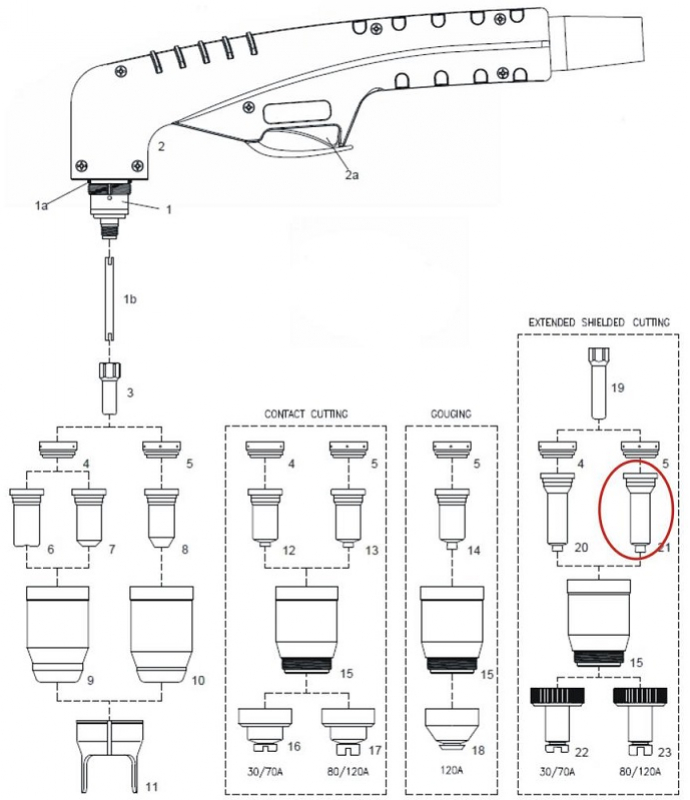 2
2a
1a
1
1b
3
4
5
6
7
8
9
10
11

CONTACT CUTTING
4
5
12
13
15
16
17
30/70A
80/120A

GOUGING
5
14
15
18
120A

EXTENDED SHIELDED CUTTING
19
4
5
20
21
15
22
23
30/70A
80/120A